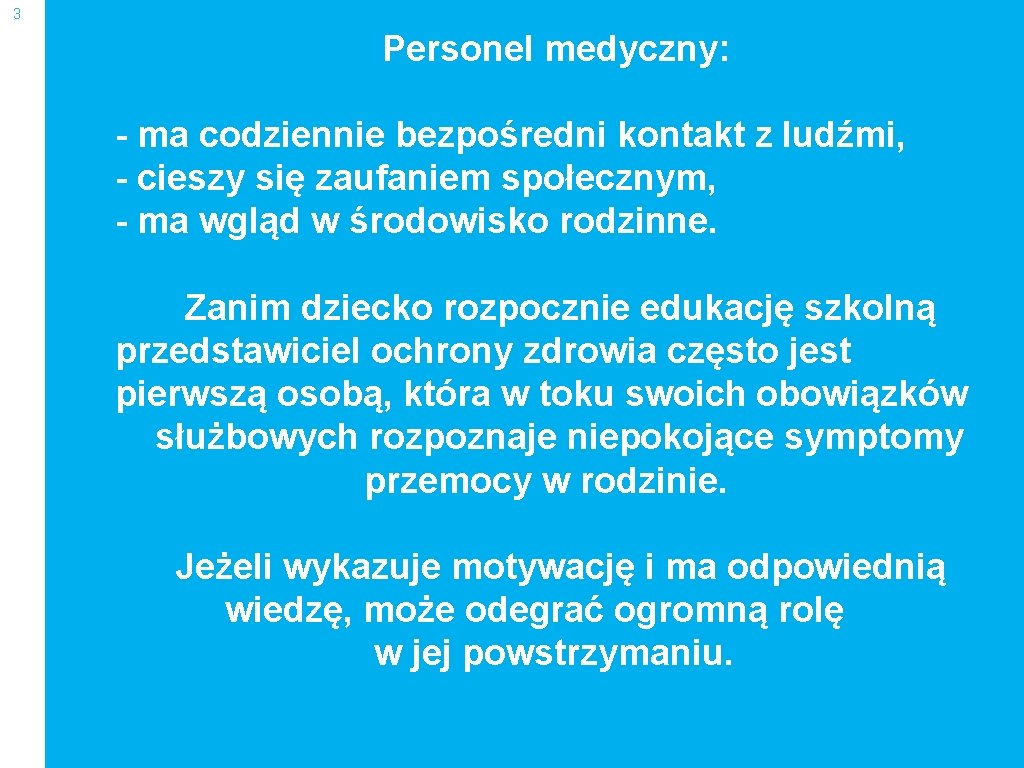 3

Personel medyczny:

- ma codziennie bezpośredni kontakt z ludźmi,
- cieszy się zaufaniem społecznym,
- ma wgląd w środowisko rodzinne.

Zanim dziecko rozpocznie edukację szkolną przedstawiciel ochrony zdrowia często jest pierwszą osobą, która w toku swoich obowiązków służbowych rozpoznaje niepokojące symptomy przemocy w rodzinie.

Jeżeli wykazuje motywację i ma odpowiednią wiedzę, może odegrać ogromną rolę w jej powstrzymaniu.